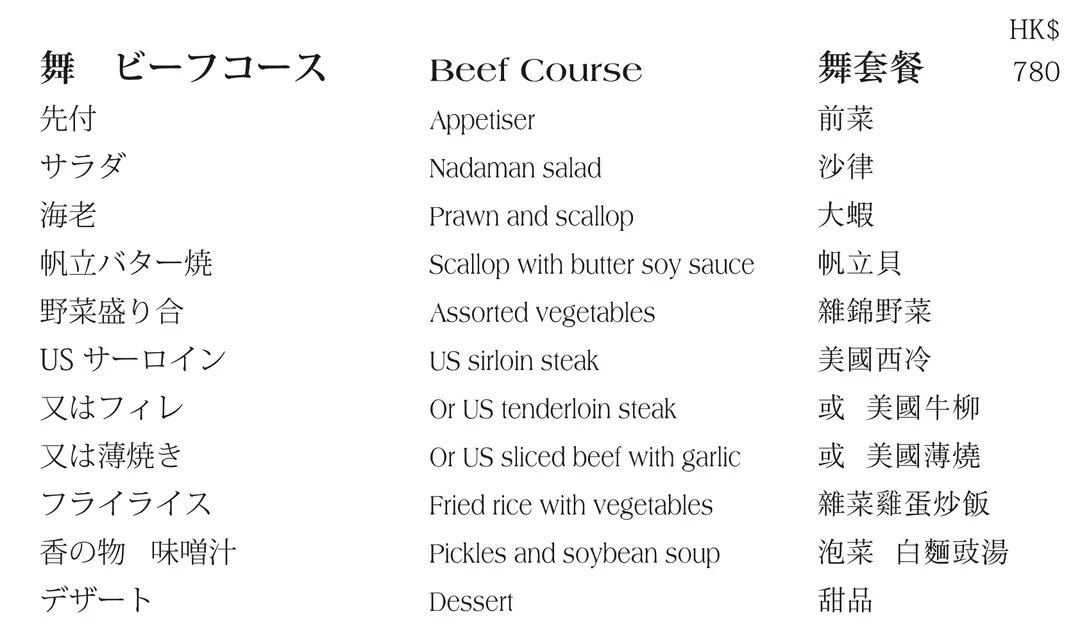 HK$

| 舞　ビーフコース | Beef Course | 舞套餐 | 780 |
|---|---|---|---|
| 先付 | Appetiser | 前菜 | |
| サラダ | Nadaman salad | 沙律 | |
| 海老 | Prawn and scallop | 大蝦 | |
| 帆立バター焼 | Scallop with butter soy sauce | 帆立貝 | |
| 野菜盛り合 | Assorted vegetables | 雜錦野菜 | |
| US サーロイン | US sirloin steak | 美國西冷 | |
| 又はフィレ | Or US tenderloin steak | 或　美國牛柳 | |
| 又は薄焼き | Or US sliced beef with garlic | 或　美國薄燒 | |
| フライライス | Fried rice with vegetables | 雜菜雞蛋炒飯 | |
| 香の物　味噌汁 | Pickles and soybean soup | 泡菜　白麵豉湯 | |
| デザート | Dessert | 甜品 | |